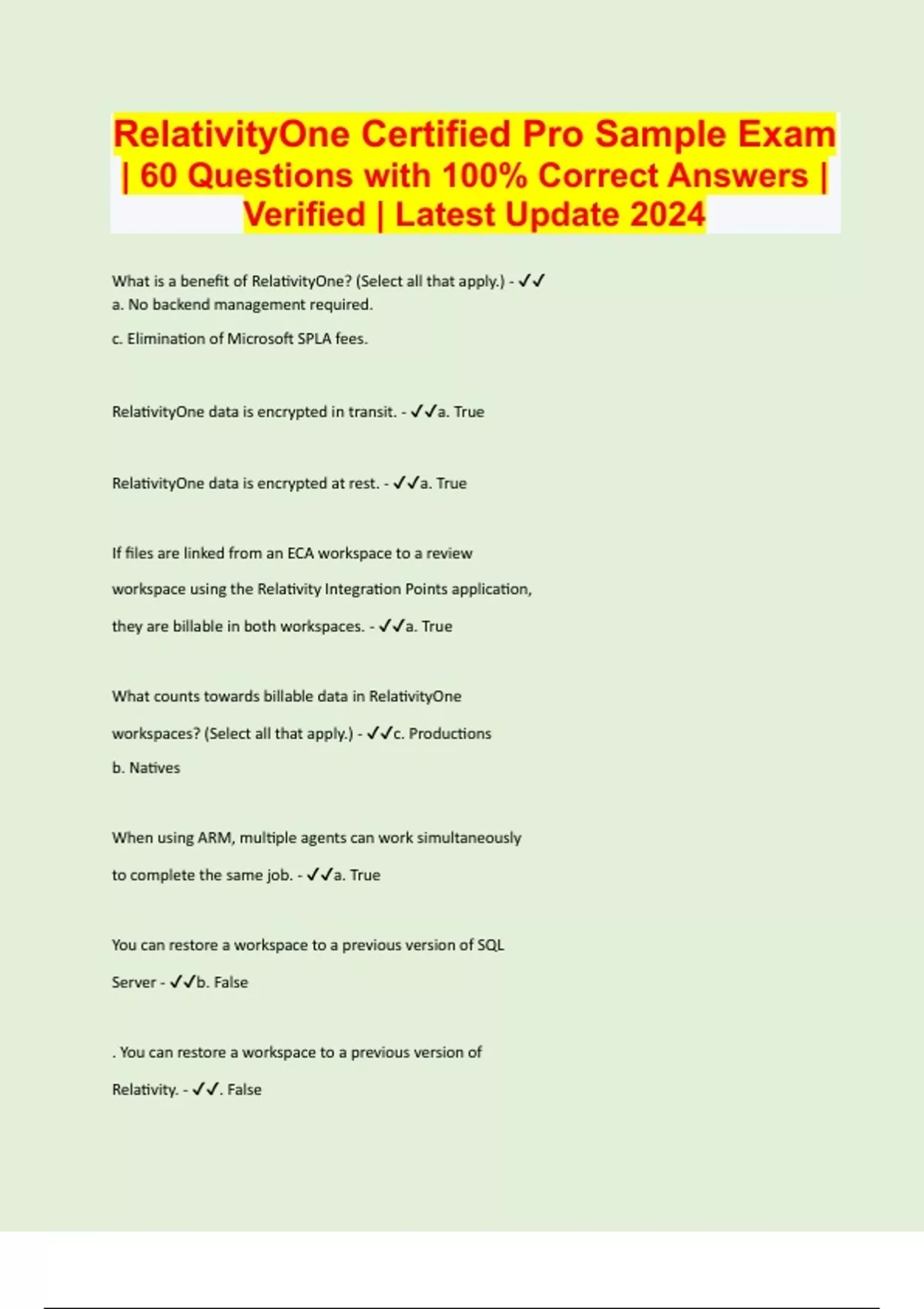 RelativityOne Certified Pro Sample Exam | 60 Questions with 100% Correct Answers | Verified | Latest Update 2024

What is a benefit of RelativityOne? (Select all that apply.) - ✓✓
a. No backend management required.

c. Elimination of Microsoft SPLA fees.

RelativityOne data is encrypted in transit. - ✓✓a. True

RelativityOne data is encrypted at rest. - ✓✓a. True

If files are linked from an ECA workspace to a review workspace using the Relativity Integration Points application, they are billable in both workspaces. - ✓✓a. True

What counts towards billable data in RelativityOne workspaces? (Select all that apply.) - ✓✓c. Productions

b. Natives

When using ARM, multiple agents can work simultaneously to complete the same job. - ✓✓a. True

You can restore a workspace to a previous version of SQL Server - ✓✓b. False

. You can restore a workspace to a previous version of Relativity. - ✓✓. False